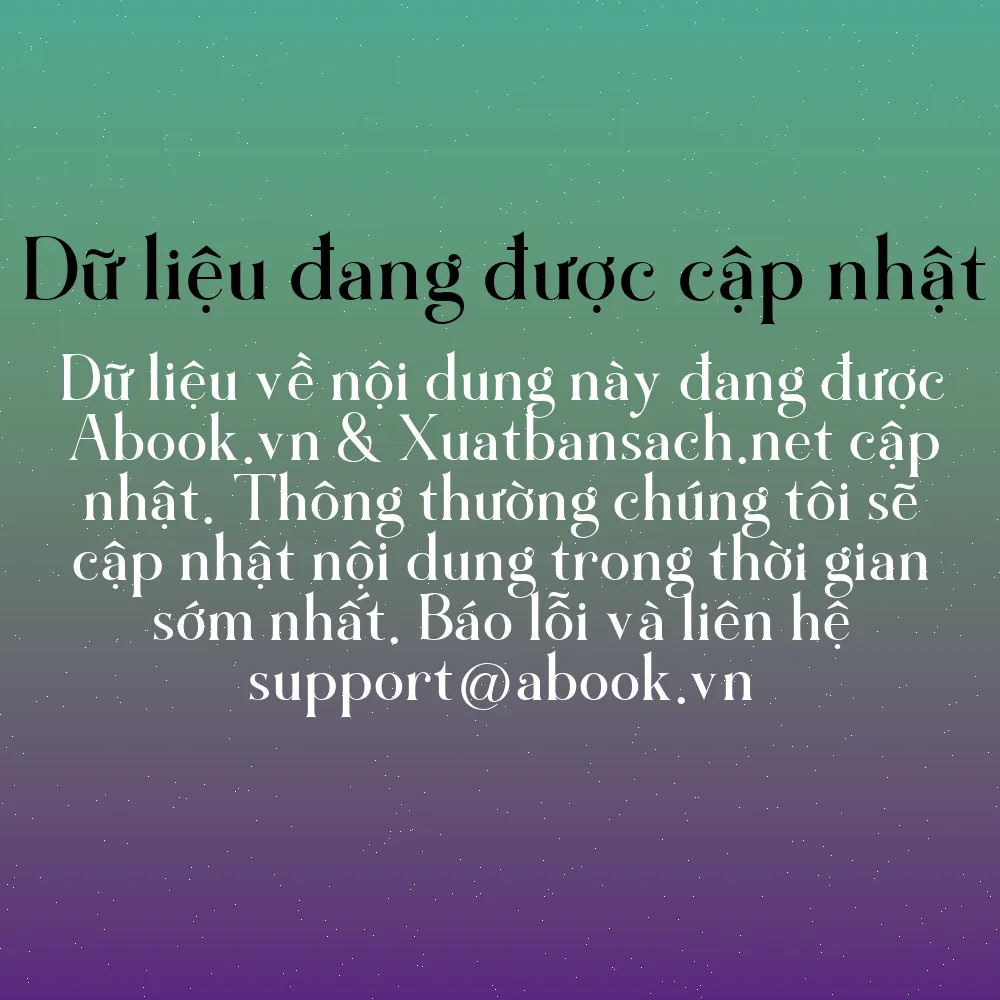 Dữ liệu đang được cập nhật

Dữ liệu về nội dung này đang được Abook.vn & Xuatbansach.net cập nhật. Thông thường chúng tôi sẽ cập nhật nội dung trong thời gian sớm nhất. Báo lỗi và liên hệ support@abook.vn